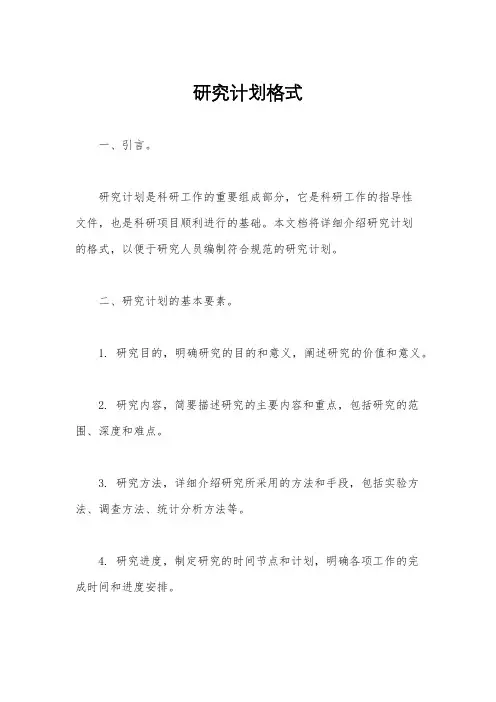 研究计划格式

一、引言。

研究计划是科研工作的重要组成部分，它是科研工作的指导性文件，也是科研项目顺利进行的基础。本文档将详细介绍研究计划的格式，以便于研究人员编制符合规范的研究计划。

二、研究计划的基本要素。

1. 研究目的，明确研究的目的和意义，阐述研究的价值和意义。

2. 研究内容，简要描述研究的主要内容和重点，包括研究的范围、深度和难点。

3. 研究方法，详细介绍研究所采用的方法和手段，包括实验方法、调查方法、统计分析方法等。

4. 研究进度，制定研究的时间节点和计划，明确各项工作的完成时间和进度安排。